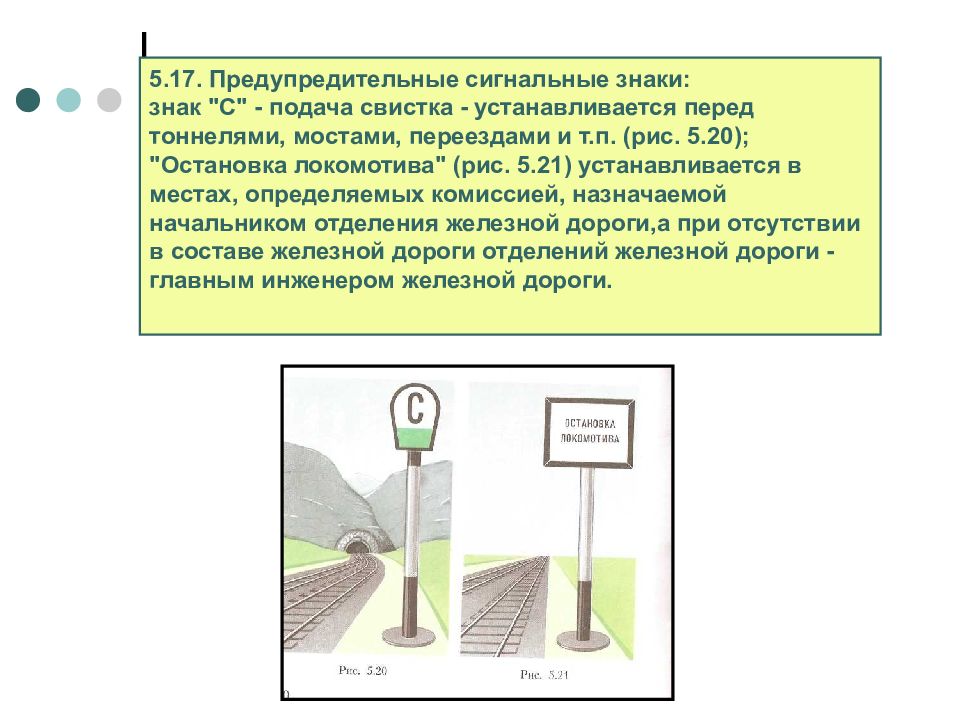 5.17. Предупредительные сигнальные знаки:
знак "С" - подача свистка - устанавливается перед тоннелями, мостами, переездами и т.п. (рис. 5.20);
"Остановка локомотива" (рис. 5.21) устанавливается в местах, определяемых комиссией, назначаемой начальником отделения железной дороги,а при отсутствии в составе железной дороги отделений железной дороги - главным инженером железной дороги.

С

ОСТАНОВКА ЛОКОМОТИВА

Рис. 5.20

Рис. 5.21